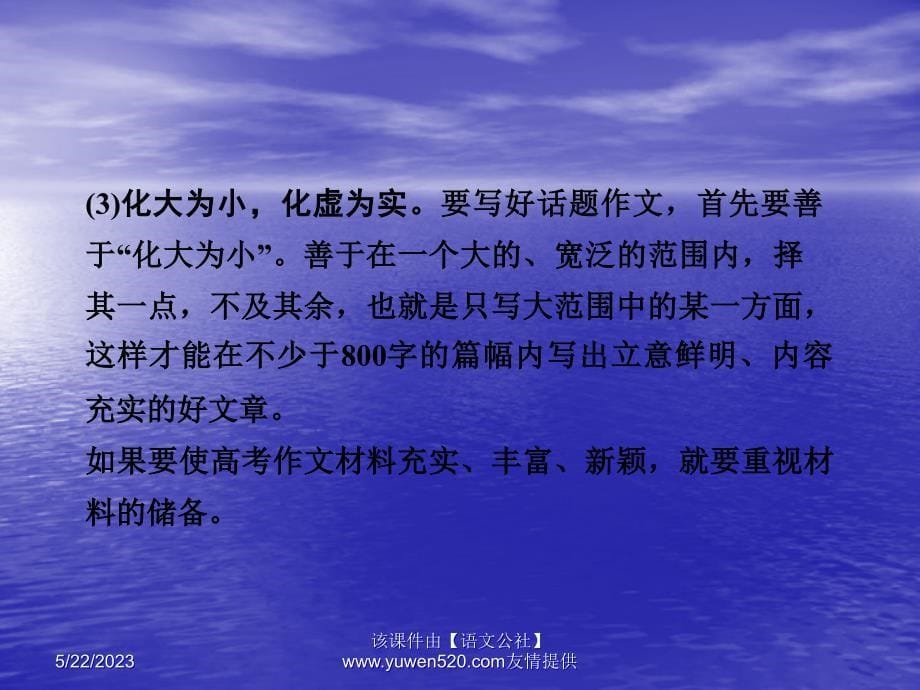 (3)化大为小，化虚为实。要写好话题作文，首先要善于“化大为小”。善于在一个大的、宽泛的范围内，择其一点，不及其余，也就是只写大范围中的某一方面，这样才能在不少于800字的篇幅内写出立意鲜明、内容充实的好文章。

如果要使高考作文材料充实、丰富、新颖，就要重视材料的储备。

5/22/2023

该课件由【语文公社】www.yuwen520.com友情提供